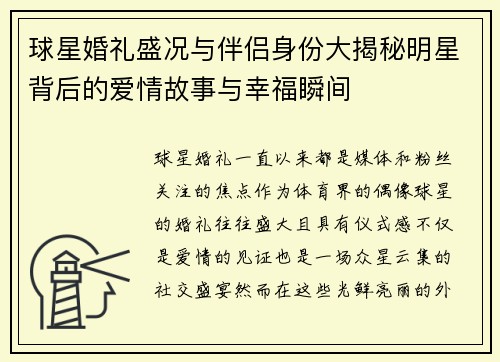 球星婚礼盛况与伴侣身份大揭秘明星背后的爱情故事与幸福瞬间

球星婚礼一直以来都是媒体和粉丝关注的焦点作为体育界的偶像球星的婚礼往往盛大且具有仪式感不仅是爱情的见证也是一场众星云集的社交盛宴然而在这些光鲜亮丽的外